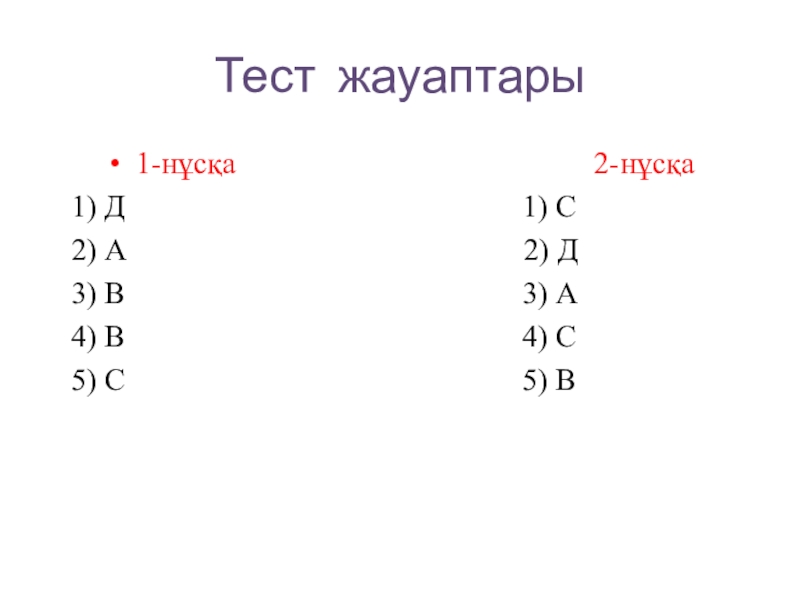 Тест жауаптары

• 1-нұсқа
1) Д
2) А
3) В
4) В
5) С

2-нұсқа
1) С
2) Д
3) А
4) С
5) В